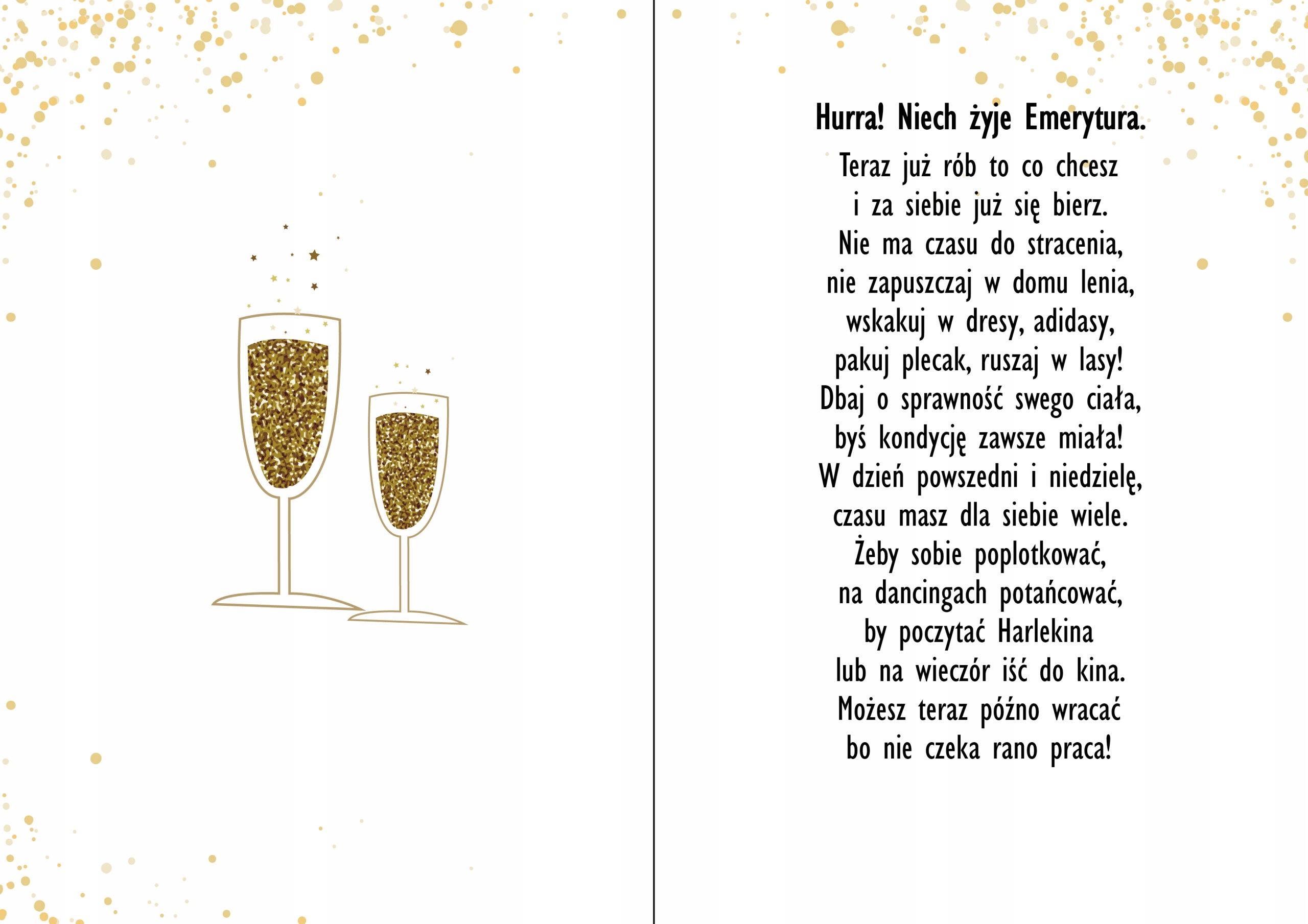 Hurra! Niech żyje Emerytura.

Teraz już rób to co chcesz
i za siebie już się bierz.
Nie ma czasu do stracenia,
nie zapuszczaj w domu lenia,
wskakuj w dresy, adidasy,
pakuj plecak, ruszaj w lasy!
Dbaj o sprawność swego ciała,
byś kondycję zawsze miała!
W dzień powszedni i niedzielę,
czasu masz dla siebie wiele.
Żeby sobie poplotkować,
na dancingach potańcować,
by poczytać Harlekina
lub na wieczór iść do kina.
Możesz teraz późno wracać
bo nie czeka rano praca!